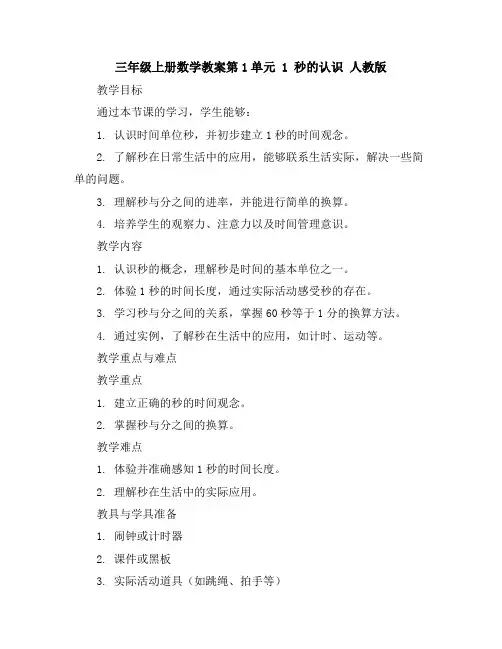 三年级上册数学教案第1单元 1 秒的认识 人教版

教学目标

通过本节课的学习，学生能够：

1. 认识时间单位秒，并初步建立1秒的时间观念。

2. 了解秒在日常生活中的应用，能够联系生活实际，解决一些简单的问题。

3. 理解秒与分之间的进率，并能进行简单的换算。

4. 培养学生的观察力、注意力以及时间管理意识。

教学内容

1. 认识秒的概念，理解秒是时间的基本单位之一。

2. 体验1秒的时间长度，通过实际活动感受秒的存在。

3. 学习秒与分之间的关系，掌握60秒等于1分的换算方法。

4. 通过实例，了解秒在生活中的应用，如计时、运动等。

教学重点与难点

教学重点

1. 建立正确的秒的时间观念。

2. 掌握秒与分之间的换算。

教学难点

1. 体验并准确感知1秒的时间长度。

2. 理解秒在生活中的实际应用。

教具与学具准备

1. 闹钟或计时器

2. 课件或黑板

3. 实际活动道具（如跳绳、拍手等）